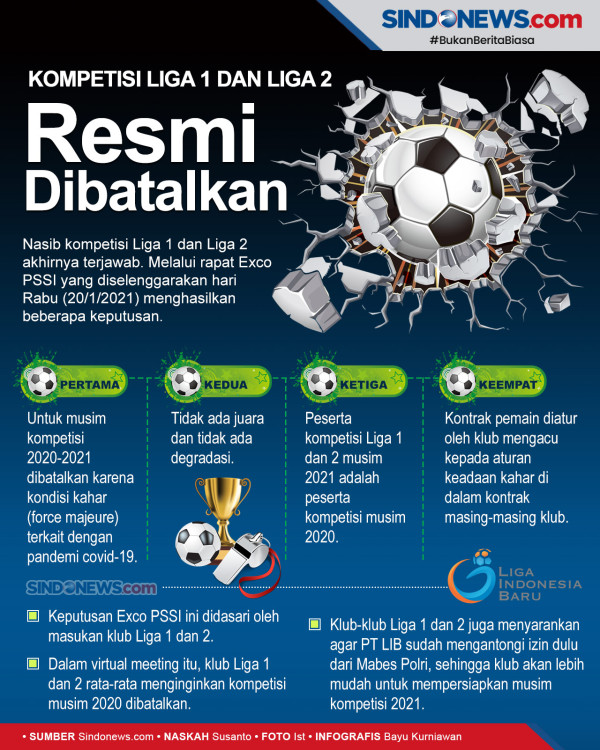 SINDONEWS.com
#BukanBeritaBiasa

KOMPETISI LIGA 1 DAN LIGA 2

Resmi Dibatalkan

Nasib kompetisi Liga 1 dan Liga 2 akhirnya terjawab. Melalui rapat Exco PSSI yang diselenggarakan hari Rabu (20/1/2021) menghasilkan beberapa keputusan.

PERTAMA
Untuk musim kompetisi 2020-2021 dibatalkan karena kondisi kahar (force majeure) terkait dengan pandemi covid-19.

KEDUA
Tidak ada juara dan tidak ada degradasi.

KETIGA
Peserta kompetisi Liga 1 dan 2 musim 2021 adalah peserta kompetisi musim 2020.

KEEMPAT
Kontrak pemain diatur oleh klub mengacu kepada aturan keadaan kahar di dalam kontrak masing-masing klub.

SINDONEWS.com

LIGA INDONESIA BARU

Keputusan Exco PSSI ini didasari oleh masukan klub Liga 1 dan 2.

Dalam virtual meeting itu, klub Liga 1 dan 2 rata-rata menginginkan kompetisi musim 2020 dibatalkan.

Klub-klub Liga 1 dan 2 juga menyarankan agar PT LIB sudah mengantongi izin dulu dari Mabes Polri, sehingga klub akan lebih mudah untuk mempersiapkan musim kompetisi 2021.

• SUMBER Sindonews.com • NASKAH Susanto • FOTO Ist • INFOGRAFIS Bayu Kurniawan